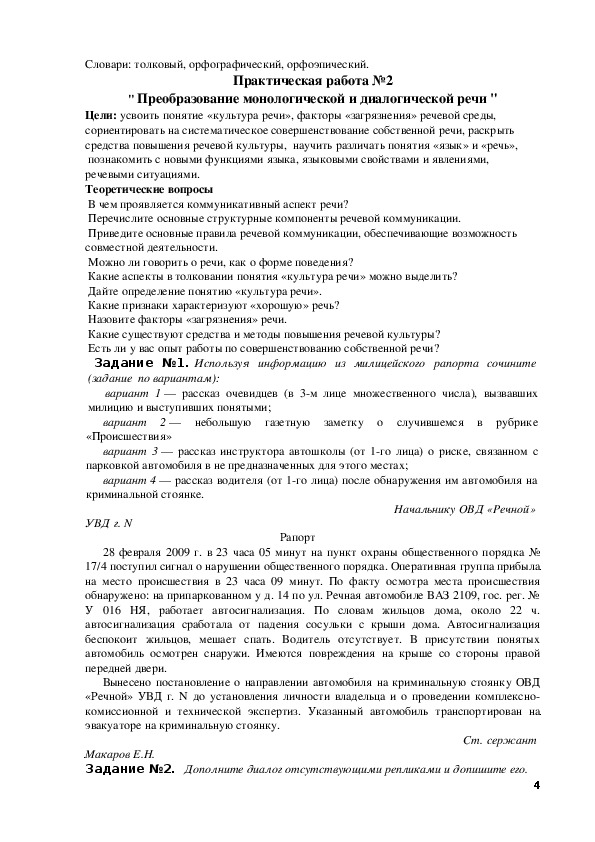 Словари: толковый, орфографический, орфоэпический.

Практическая работа №2

" Преобразование монологической и диалогической речи "

Цели: усвоить понятие «культура речи», факторы «загрязнения» речевой среды, сориентировать на систематическое совершенствование собственной речи, раскрыть средства повышения речевой культуры, научить различать понятия «язык» и «речь», познакомить с новыми функциями языка, языковыми свойствами и явлениями, речевыми ситуациями.

Теоретические вопросы

В чем проявляется коммуникативный аспект речи?

Перечислите основные структурные компоненты речевой коммуникации.

Приведите основные правила речевой коммуникации, обеспечивающие возможность совместной деятельности.

Можно ли говорить о речи, как о форме поведения?

Какие аспекты в толковании понятия «культура речи» можно выделить?

Дайте определение понятию «культура речи».

Какие признаки характеризуют «хорошую» речь?

Назовите факторы «загрязнения» речи.

Какие существуют средства и методы повышения речевой культуры?

Есть ли у вас опыт работы по совершенствованию собственной речи?

Задание №1. Используя информацию из милицейского рапорта сочините (задание по вариантам):

вариант 1 — рассказ очевидцев (в 3-м лице множественного числа), вызвавших милицию и выступивших понятыми;

вариант 2 — небольшую газетную заметку о случившемся в рубрике «Происшествия»

вариант 3 — рассказ инструктора автошколы (от 1-го лица) о риске, связанном с парковкой автомобиля в не предназначенных для этого местах;

вариант 4 — рассказ водителя (от 1-го лица) после обнаружения им автомобиля на криминальной стоянке.

Начальнику ОВД «Речной»

УВД г. N

Рапорт

28 февраля 2009 г. в 23 часа 05 минут на пункт охраны общественного порядка № 17/4 поступил сигнал о нарушении общественного порядка. Оперативная группа прибыла на место происшествия в 23 часа 09 минут. По факту осмотра места происшествия обнаружено: на припаркованном у д. 14 по ул. Речная автомобиле ВАЗ 2109, гос. рег. № У 016 НЯ, работает автосигнализация. По словам жильцов дома, около 22 ч. автосигнализация сработала от падения сосульки с крыши дома. Автосигнализация беспокоит жильцов, мешает спать. Водитель отсутствует. В присутствии понятых автомобиль осмотрен снаружи. Имеются повреждения на крыше со стороны правой передней двери.

Вынесено постановление о направлении автомобиля на криминальную стоянку ОВД «Речной» УВД г. N до установления личности владельца и о проведении комплексно-комиссионной и технической экспертиз. Указанный автомобиль транспортирован на эвакуаторе на криминальную стоянку.

Ст. сержант

Макаров Е.Н.

Задание №2. Дополните диалог отсутствующими репликами и допишите его.

4